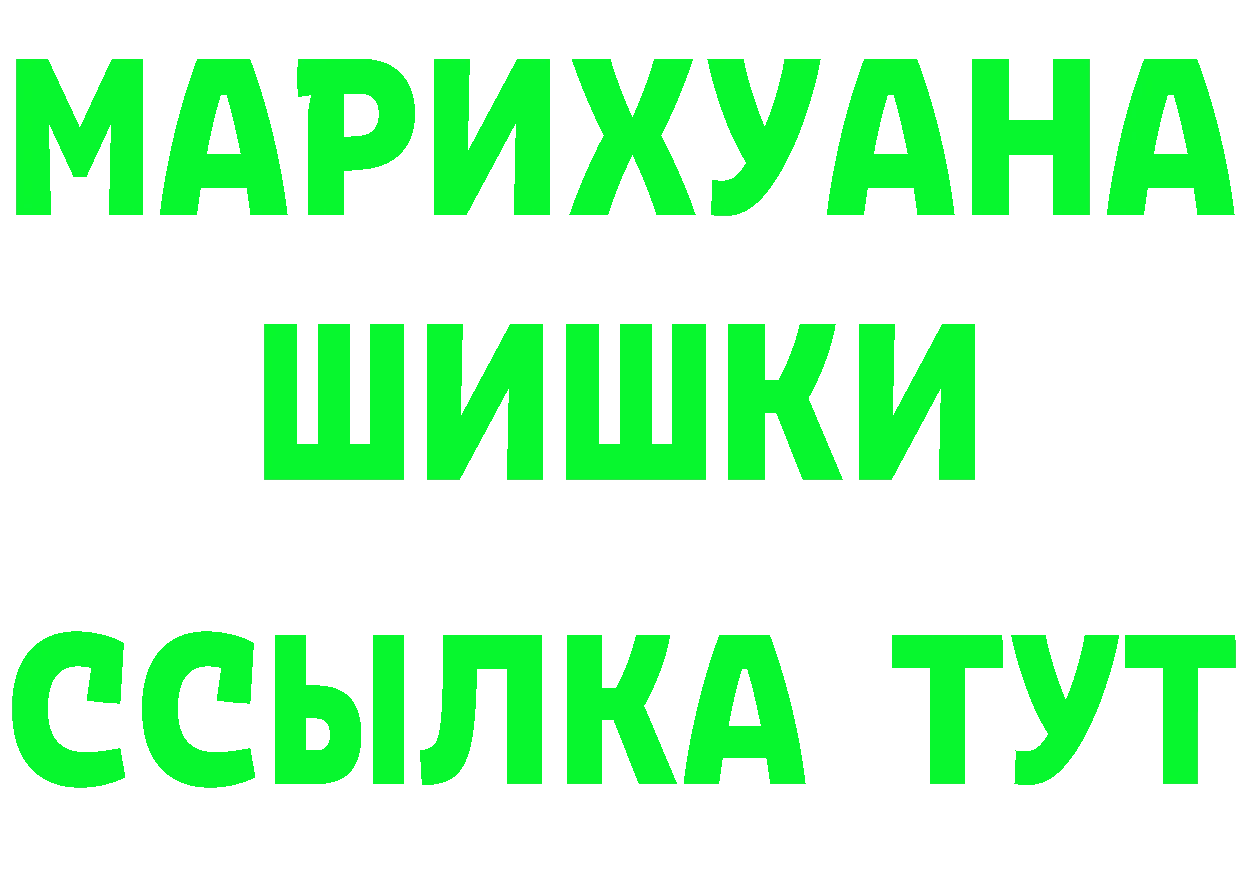 МАРИХУАНА
ШИШКИ
ССЫЛКА ТУТ